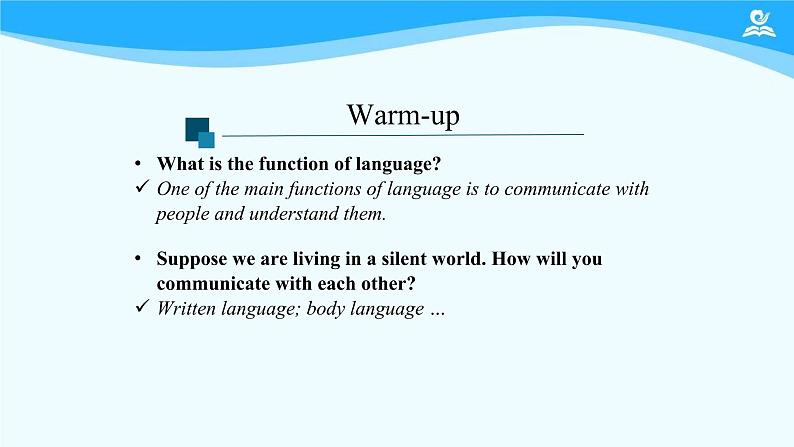 Warm-up

• What is the function of language?
✓ One of the main functions of language is to communicate with people and understand them.

• Suppose we are living in a silent world. How will you communicate with each other?
✓ Written language; body language …